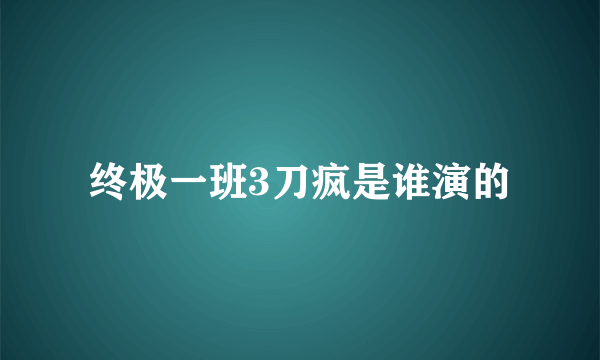 终极一班3刀疯是谁演的